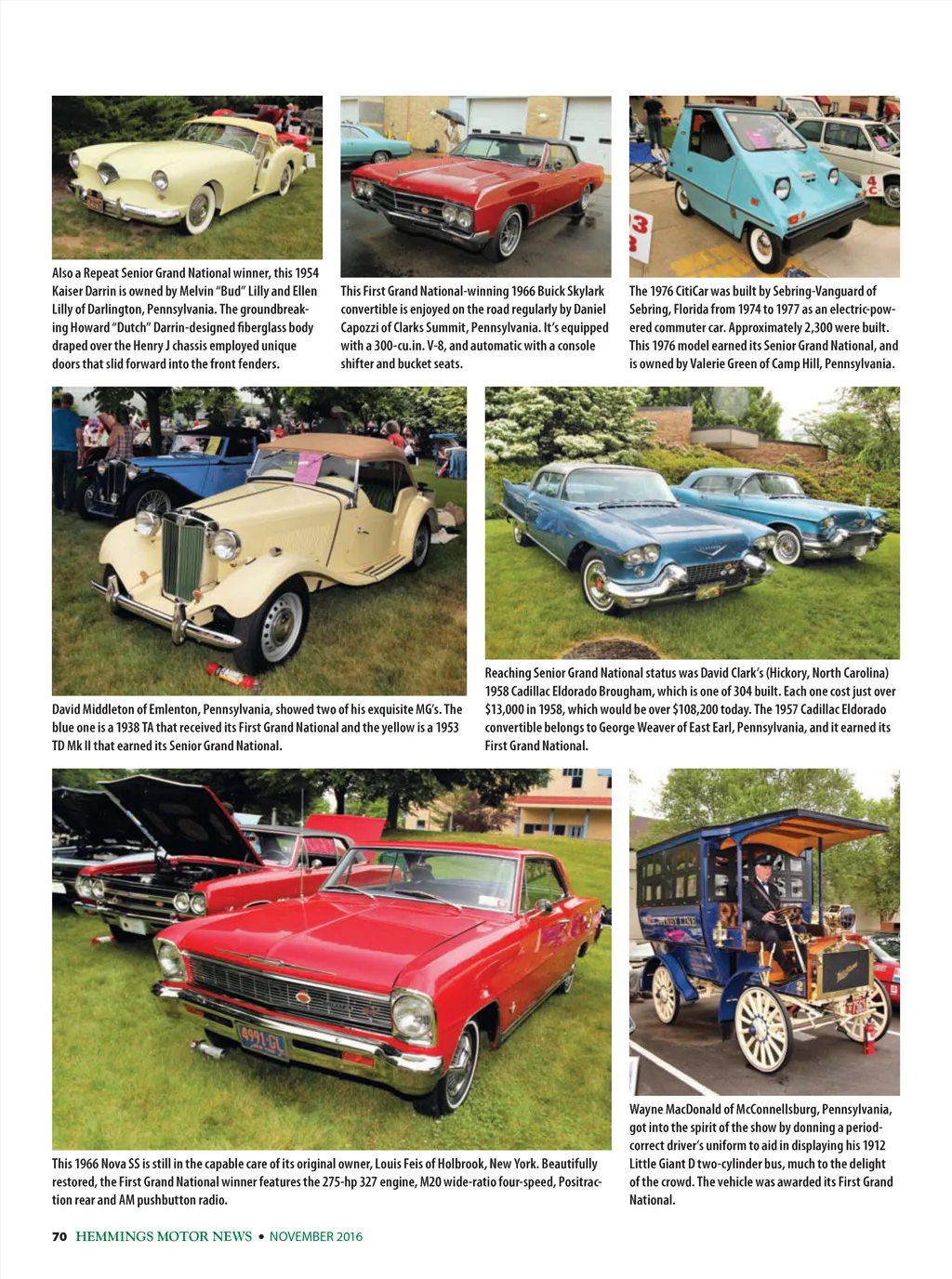 Also a Repeat Senior Grand National winner, this 1954 Kaiser Darrin is owned by Melvin "Bud" Lilly and Ellen Lilly of Darlington, Pennsylvania. The groundbreaking Howard "Dutch" Darrin-designed fiberglass body draped over the Henry J chassis employed unique doors that slid forward into the front fenders.

This First Grand National-winning 1966 Buick Skylark convertible is enjoyed on the road regularly by Daniel Capozzi of Clarks Summit, Pennsylvania. It's equipped with a 300-cu.in. V-8, and automatic with a console shifter and bucket seats.

The 1976 CitiCar was built by Sebring-Vanguard of Sebring, Florida from 1974 to 1977 as an electric-powered commuter car. Approximately 2,300 were built. This 1976 model earned its Senior Grand National, and is owned by Valerie Green of Camp Hill, Pennsylvania.

David Middleton of Emlenton, Pennsylvania, showed two of his exquisite MG's. The blue one is a 1938 TA that received its First Grand National and the yellow is a 1953 TD Mk II that earned its Senior Grand National.

Reaching Senior Grand National status was David Clark's (Hickory, North Carolina) 1958 Cadillac Eldorado Brougham, which is one of 304 built. Each one cost just over $13,000 in 1958, which would be over $108,200 today. The 1957 Cadillac Eldorado convertible belongs to George Weaver of East Earl, Pennsylvania, and it earned its First Grand National.

This 1966 Nova SS is still in the capable care of its original owner, Louis Feis of Holbrook, New York. Beautifully restored, the First Grand National winner features the 275-hp 327 engine, M20 wide-ratio four-speed, Positraction rear and AM pushbutton radio.

Wayne MacDonald of McConnellsburg, Pennsylvania, got into the spirit of the show by donning a period-correct driver's uniform to aid in displaying his 1912 Little Giant D two-cylinder bus, much to the delight of the crowd. The vehicle was awarded its First Grand National.

70 HEMMINGS MOTOR NEWS • NOVEMBER 2016